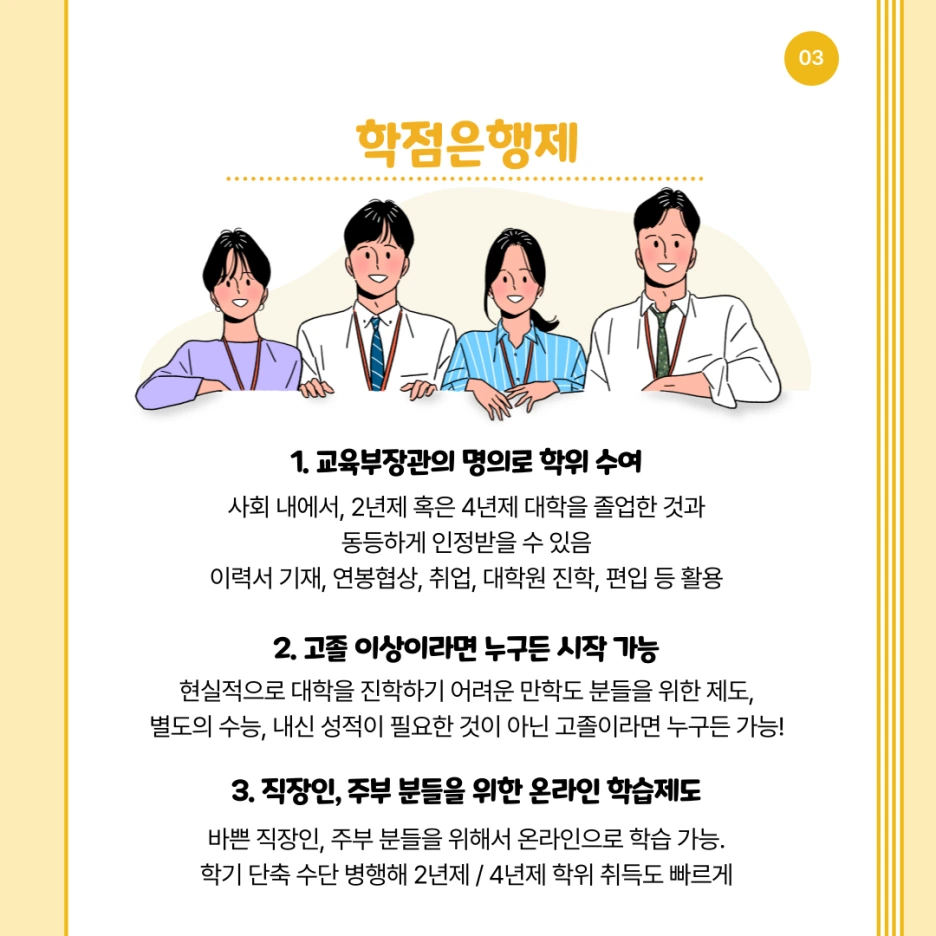 03

학점은행제

1. 교육부장관의 명의로 학위 수여

사회 내에서, 2년제 혹은 4년제 대학을 졸업한 것과
동등하게 인정받을 수 있음
이력서 기재, 연봉협상, 취업, 대학원 진학, 편입 등 활용

2. 고졸 이상이라면 누구든 시작 가능

현실적으로 대학을 진학하기 어려운 만학도 분들을 위한 제도,
별도의 수능, 내신 성적이 필요한 것이 아닌 고졸이라면 누구든 가능!

3. 직장인, 주부 분들을 위한 온라인 학습제도

바쁜 직장인, 주부 분들을 위해서 온라인으로 학습 가능.
학기 단축 수단 병행해 2년제 / 4년제 학위 취득도 빠르게